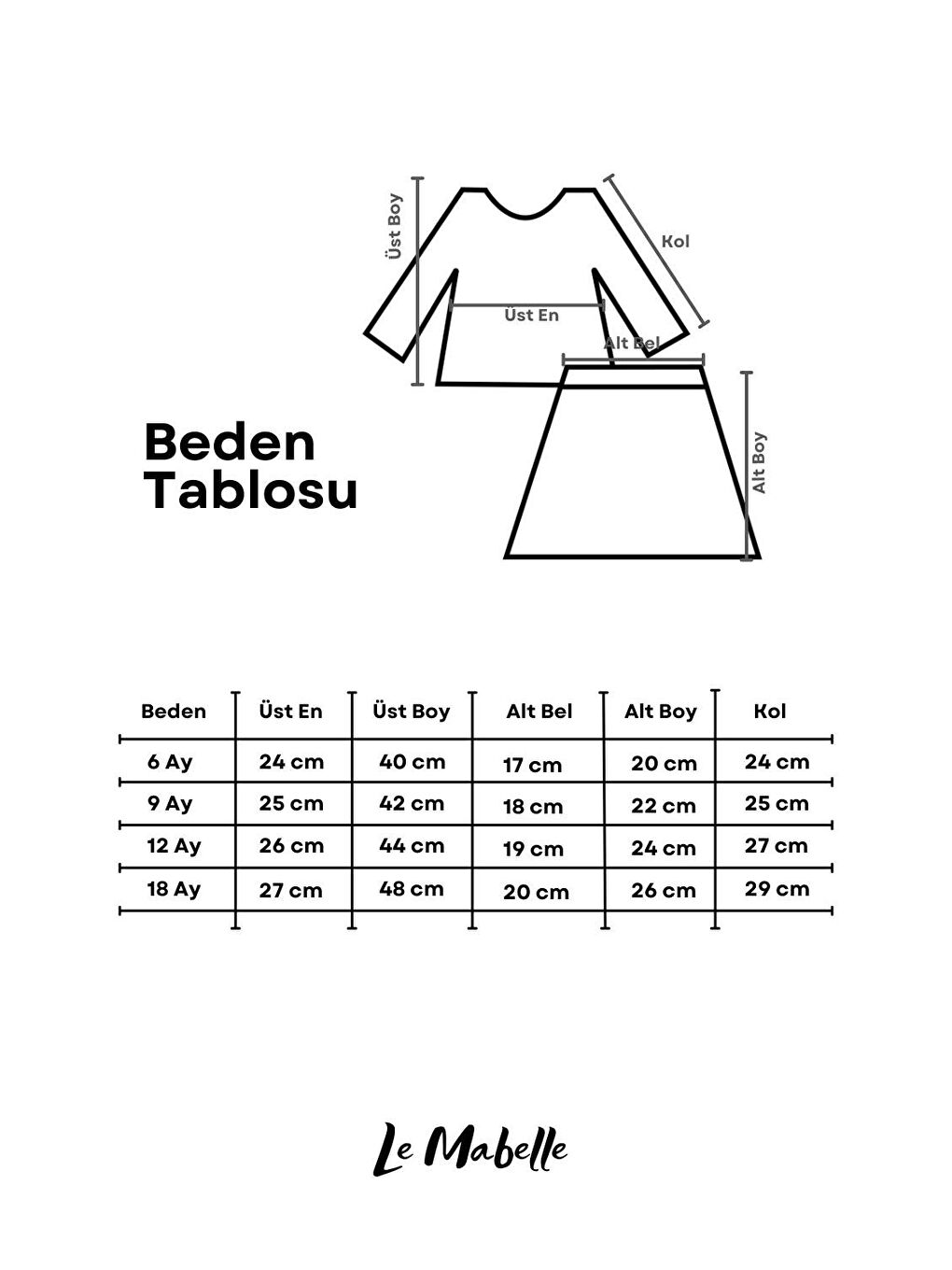 Üst Boy

Kol

Üst En

Alt Bel

Alt Boy

Beden Tablosu

| Beden | Üst En | Üst Boy | Alt Bel | Alt Boy | Kol |
|---|---|---|---|---|---|
| 6 Ay | 24 cm | 40 cm | 17 cm | 20 cm | 24 cm |
| 9 Ay | 25 cm | 42 cm | 18 cm | 22 cm | 25 cm |
| 12 Ay | 26 cm | 44 cm | 19 cm | 24 cm | 27 cm |
| 18 Ay | 27 cm | 48 cm | 20 cm | 26 cm | 29 cm |

Le Mabelle